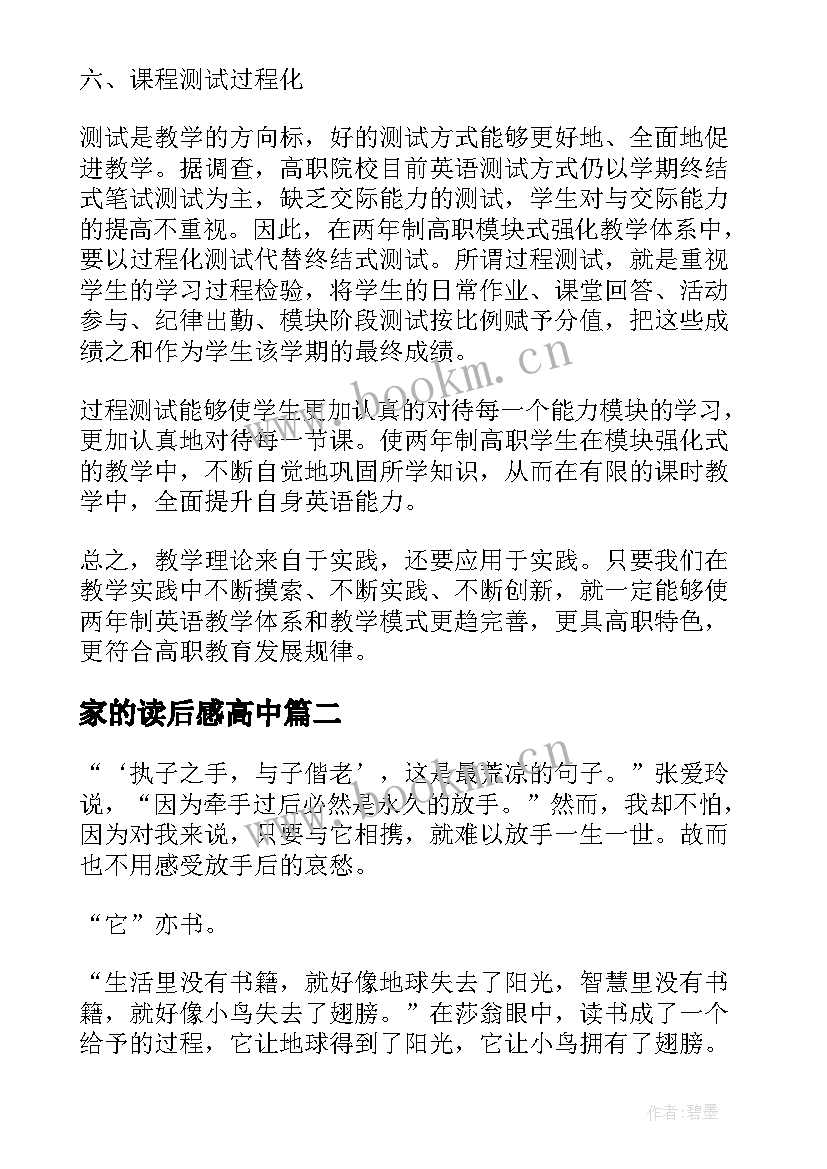 六、课程测试过程化

测试是教学的方向标，好的测试方式能够更好地、全面地促进教学。据调查，高职院校目前英语测试方式仍以学期终结式笔试测试为主，缺乏交际能力的测试，学生对与交际能力的提高不重视。因此，在两年制高职模块式强化教学体系中，要以过程化测试代替终结式测试。所谓过程测试，就是重视学生的学习过程检验，将学生的日常作业、课堂回答、活动参与、纪律出勤、模块阶段测试按比例赋予分值，把这些成绩之和作为学生该学期的最终成绩。

过程测试能够使学生更加认真的对待每一个能力模块的学习，更加认真地对待每一节课。使两年制高职学生在模块强化式的教学中，不断自觉地巩固所学知识，从而在有限的课时教学中，全面提升自身英语能力。

总之，教学理论来自于实践，还要应用于实践。只要我们在教学实践中不断摸索、不断实践、不断创新，就一定能够使两年制英语教学体系和教学模式更趋完善，更具高职特色，更符合高职教育发展规律。

家的读后感高中篇二

“‘执子之手，与子偕老’，这是最荒凉的句子。”张爱玲说，“因为牵手过后必然是永久的放手。”然而，我却不怕，因为对我来说，只要与它相携，就难以放手一生一世。故而也不用感受放手后的哀愁。

“它”亦书。

“生活里没有书籍，就好像地球失去了阳光，智慧里没有书籍，就好像小鸟失去了翅膀。”在莎翁眼中，读书成了一个给予的过程，它让地球得到了阳光，它让小鸟拥有了翅膀。

www.bookm.cn

作者:碧墨